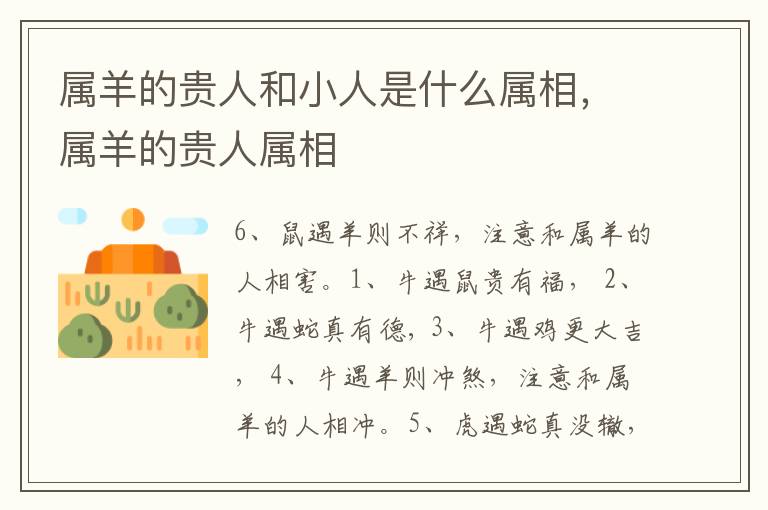 属羊的贵人和小人是什么属相，属羊的贵人属相

6、鼠遇羊则不祥，注意和属羊的人相害。1、牛遇鼠贵有福， 2、牛遇蛇真有德，3、牛遇鸡更大吉， 4、牛遇羊则冲煞，注意和属羊的人相冲。5、虎遇蛇真没辙，